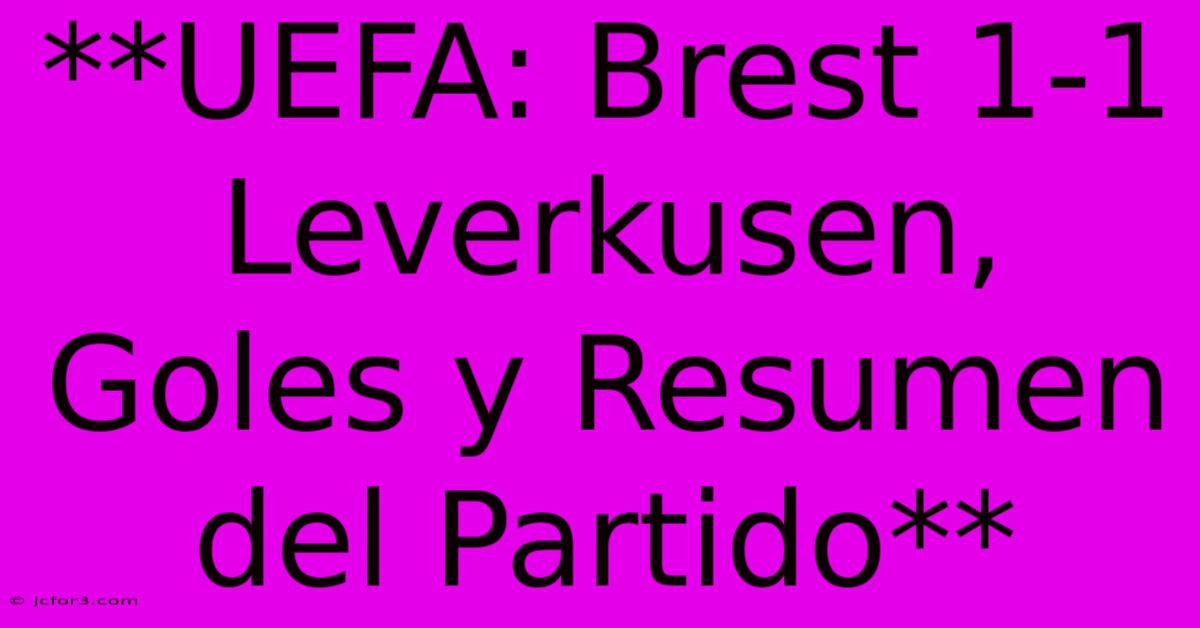 **UEFA: Brest 1-1 Leverkusen, Goles y Resumen del Partido**

© jcfor3.com